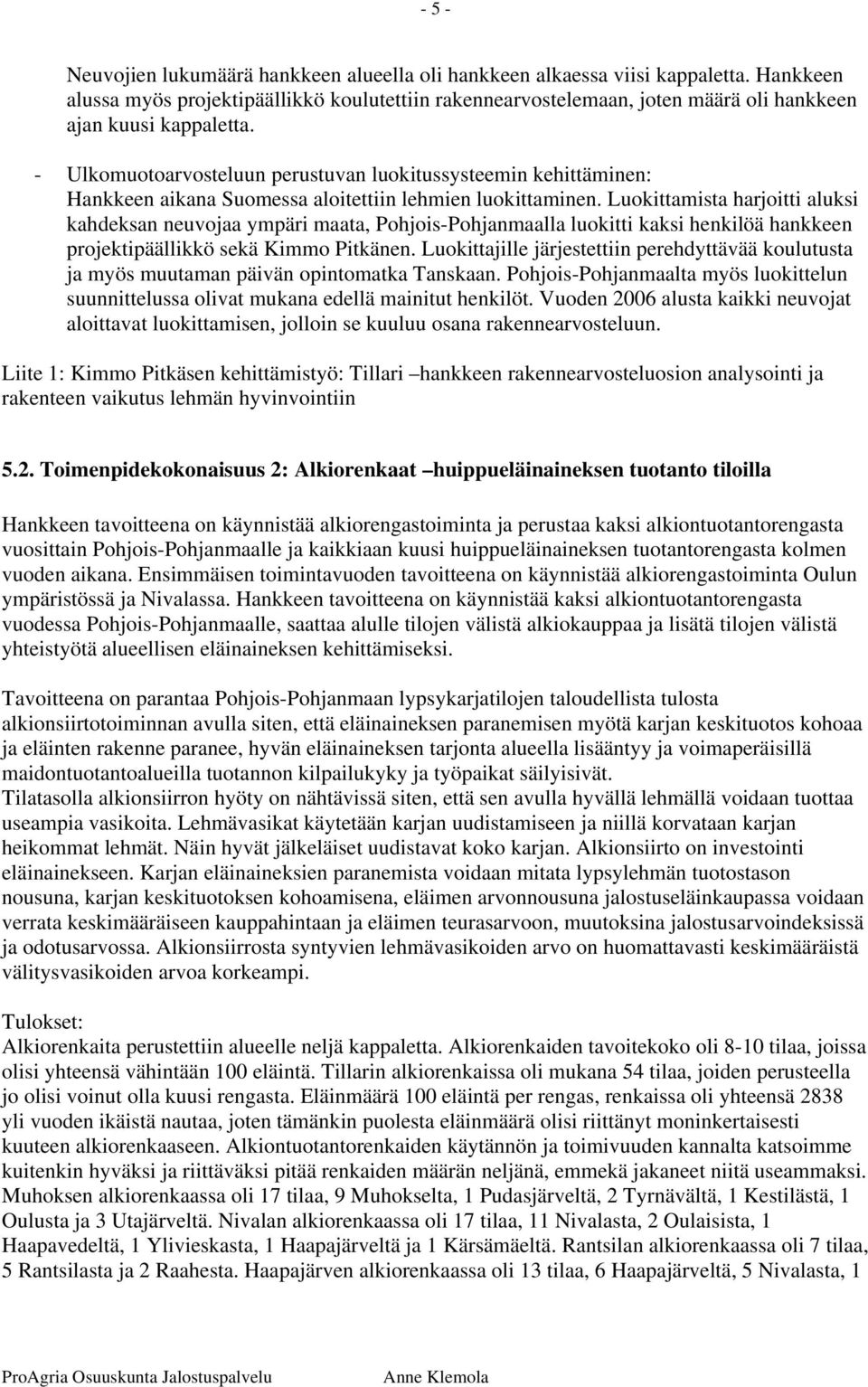 - 5 -

Neuvojien lukumäärä hankkeen alueella oli hankkeen alkaessa viisi kappaletta. Hankkeen alussa myös projektipäällikkö koulutettiin rakennearvostelemaan, joten määrä oli hankkeen ajan kuusi kappaletta.

- Ulkomuotoarvosteluun perustuvan luokitussysteemin kehittäminen: Hankkeen aikana Suomessa aloitettiin lehmien luokittaminen. Luokittamista harjoitti aluksi kahdeksan neuvojaa ympäri maata, Pohjois-Pohjanmaalla luokitti kaksi henkilöä hankkeen projektipäällikkö sekä Kimmo Pitkänen. Luokittajille järjestettiin perehdyttävää koulutusta ja myös muutaman päivän opintomatka Tanskaan. Pohjois-Pohjanmaalta myös luokittelun suunnittelussa olivat mukana edellä mainitut henkilöt. Vuoden 2006 alusta kaikki neuvojat aloittavat luokittamisen, jolloin se kuuluu osana rakennearvosteluun.

Liite 1: Kimmo Pitkäsen kehittämistyö: Tillari –hankkeen rakennearvosteluosion analysointi ja rakenteen vaikutus lehmän hyvinvointiin

5.2. Toimenpidekokonaisuus 2: Alkiorenkaat –huippueläinaineksen tuotanto tiloilla

Hankkeen tavoitteena on käynnistää alkiorengastoiminta ja perustaa kaksi alkiontuotantorengasta vuosittain Pohjois-Pohjanmaalle ja kaikkiaan kuusi huippueläinaineksen tuotantorengasta kolmen vuoden aikana. Ensimmäisen toimintavuoden tavoitteena on käynnistää alkiorengastoiminta Oulun ympäristössä ja Nivalassa. Hankkeen tavoitteena on käynnistää kaksi alkiontuotantorengasta vuodessa Pohjois-Pohjanmaalle, saattaa alulle tilojen välistä alkiokauppaa ja lisätä tilojen välistä yhteistyötä alueellisen eläinaineksen kehittämiseksi.

Tavoitteena on parantaa Pohjois-Pohjanmaan lypsykarjatilojen taloudellista tulosta alkionsiirtotoiminnan avulla siten, että eläinaineksen paranemisen myötä karjan keskituotos kohoaa ja eläinten rakenne paranee, hyvän eläinaineksen tarjonta alueella lisääntyy ja voimaperäisillä maidontuotantoalueilla tuotannon kilpailukyky ja työpaikat säilyisivät.
Tilatasolla alkionsiirron hyöty on nähtävissä siten, että sen avulla hyvällä lehmällä voidaan tuottaa useampia vasikoita. Lehmävasikat käytetään karjan uudistamiseen ja niillä korvataan karjan heikommat lehmät. Näin hyvät jälkeläiset uudistavat koko karjan. Alkionsiirto on investointi eläinainekseen. Karjan eläinaineksien paranemista voidaan mitata lypsylehmän tuotostason nousuna, karjan keskituotoksen kohoamisena, eläimen arvonnousuna jalostuseläinkaupassa voidaan verrata keskimääräiseen kauppahintaan ja eläimen teurasarvoon, muutoksina jalostusarvoindeksissä ja odotusarvossa. Alkionsiirrosta syntyvien lehmävasikoiden arvo on huomattavasti keskimääräistä välitysvasikoiden arvoa korkeampi.

Tulokset:
Alkiorenkaita perustettiin alueelle neljä kappaletta. Alkiorenkaiden tavoitekoko oli 8-10 tilaa, joissa olisi yhteensä vähintään 100 eläintä. Tillarin alkiorenkaissa oli mukana 54 tilaa, joiden perusteella jo olisi voinut olla kuusi rengasta. Eläinmäärä 100 eläintä per rengas, renkaissa oli yhteensä 2838 yli vuoden ikäistä nautaa, joten tämänkin puolesta eläinmäärä olisi riittänyt moninkertaisesti kuuteen alkiorenkaaseen. Alkiontuotantorenkaiden käytännön ja toimivuuden kannalta katsoimme kuitenkin hyväksi ja riittäväksi pitää renkaiden määrän neljänä, emmekä jakaneet niitä useammaksi. Muhoksen alkiorenkaassa oli 17 tilaa, 9 Muhokselta, 1 Pudasjärveltä, 2 Tyrnävältä, 1 Kestilästä, 1 Oulusta ja 3 Utajärveltä. Nivalan alkiorenkaassa oli 17 tilaa, 11 Nivalasta, 2 Oulaisista, 1 Haapavedeltä, 1 Ylivieskasta, 1 Haapajärveltä ja 1 Kärsämäeltä. Rantsilan alkiorenkaassa oli 7 tilaa, 5 Rantsilasta ja 2 Raahesta. Haapajärven alkiorenkaassa oli 13 tilaa, 6 Haapajärveltä, 5 Nivalasta, 1

ProAgria Osuuskunta Jalostuspalvelu Anne Klemola